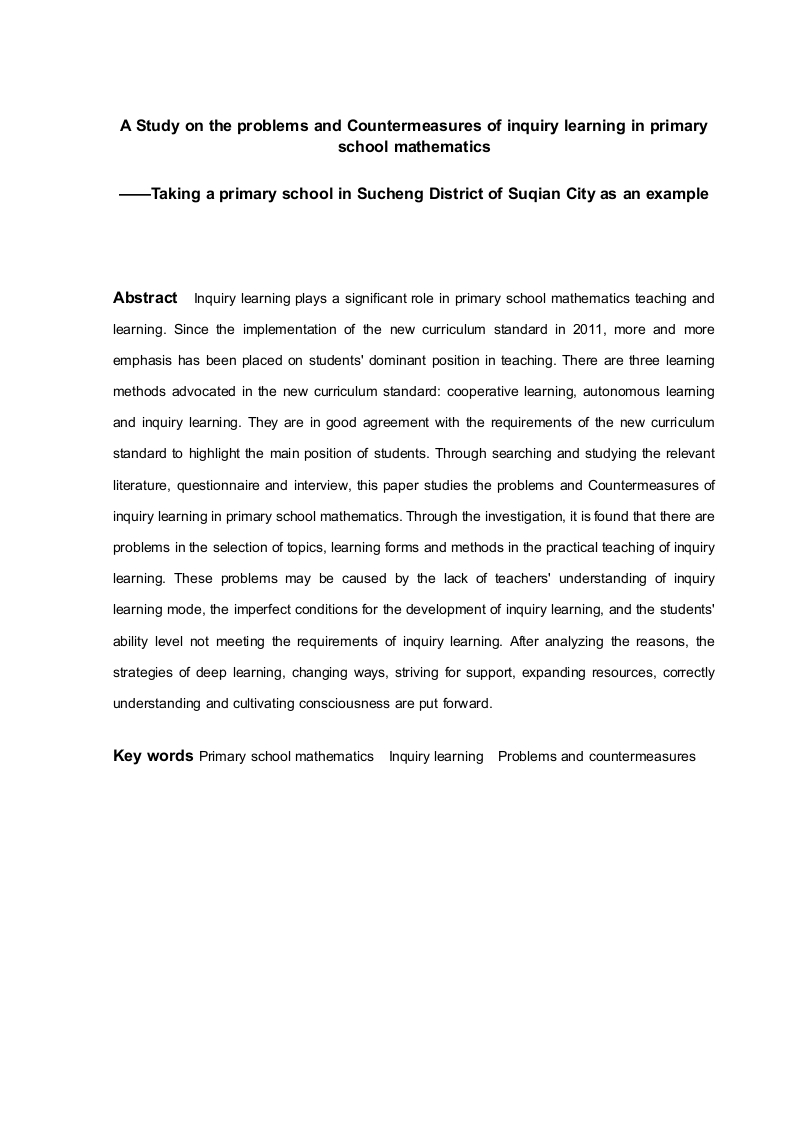 A Study on the problems and Countermeasures of inquiry learning in primary school mathematics

——Taking a primary school in Sucheng District of Suqian City as an example

Abstract Inquiry learning plays a significant role in primary school mathematics teaching and learning. Since the implementation of the new curriculum standard in 2011, more and more emphasis has been placed on students' dominant position in teaching. There are three learning methods advocated in the new curriculum standard: cooperative learning, autonomous learning and inquiry learning. They are in good agreement with the requirements of the new curriculum standard to highlight the main position of students. Through searching and studying the relevant literature, questionnaire and interview, this paper studies the problems and Countermeasures of inquiry learning in primary school mathematics. Through the investigation, it is found that there are problems in the selection of topics, learning forms and methods in the practical teaching of inquiry learning. These problems may be caused by the lack of teachers' understanding of inquiry learning mode, the imperfect conditions for the development of inquiry learning, and the students' ability level not meeting the requirements of inquiry learning. After analyzing the reasons, the strategies of deep learning, changing ways, striving for support, expanding resources, correctly understanding and cultivating consciousness are put forward.

Key words Primary school mathematics Inquiry learning Problems and countermeasures